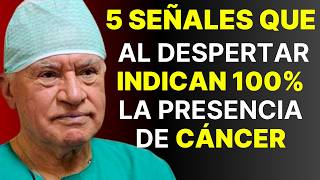 5 SEÑALES QUE AL DESPERTAR INDICAN 100% LA PRESENCIA DE CÁNCER